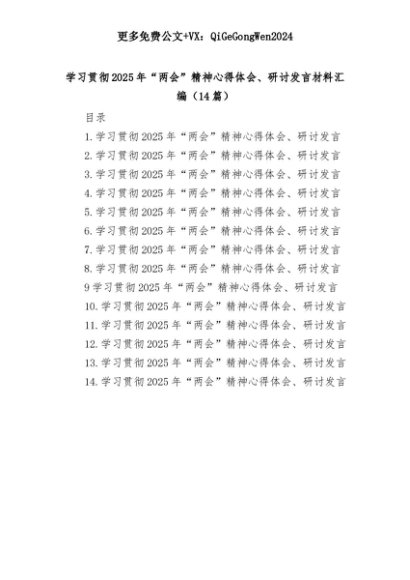 更多免费公文+VX：QiGeGongWen2024

学习贯彻2025年“两会”精神心得体会、研讨发言材料汇编（14篇）

目录

1.学习贯彻2025年“两会”精神心得体会、研讨发言
2.学习贯彻2025年“两会”精神心得体会、研讨发言
3.学习贯彻2025年“两会”精神心得体会、研讨发言
4.学习贯彻2025年“两会”精神心得体会、研讨发言
5.学习贯彻2025年“两会”精神心得体会、研讨发言
6.学习贯彻2025年“两会”精神心得体会、研讨发言
7.学习贯彻2025年“两会”精神心得体会、研讨发言
8.学习贯彻2025年“两会”精神心得体会、研讨发言
9学习贯彻2025年“两会”精神心得体会、研讨发言
10.学习贯彻2025年“两会”精神心得体会、研讨发言
11.学习贯彻2025年“两会”精神心得体会、研讨发言
12.学习贯彻2025年“两会”精神心得体会、研讨发言
13.学习贯彻2025年“两会”精神心得体会、研讨发言
14.学习贯彻2025年“两会”精神心得体会、研讨发言